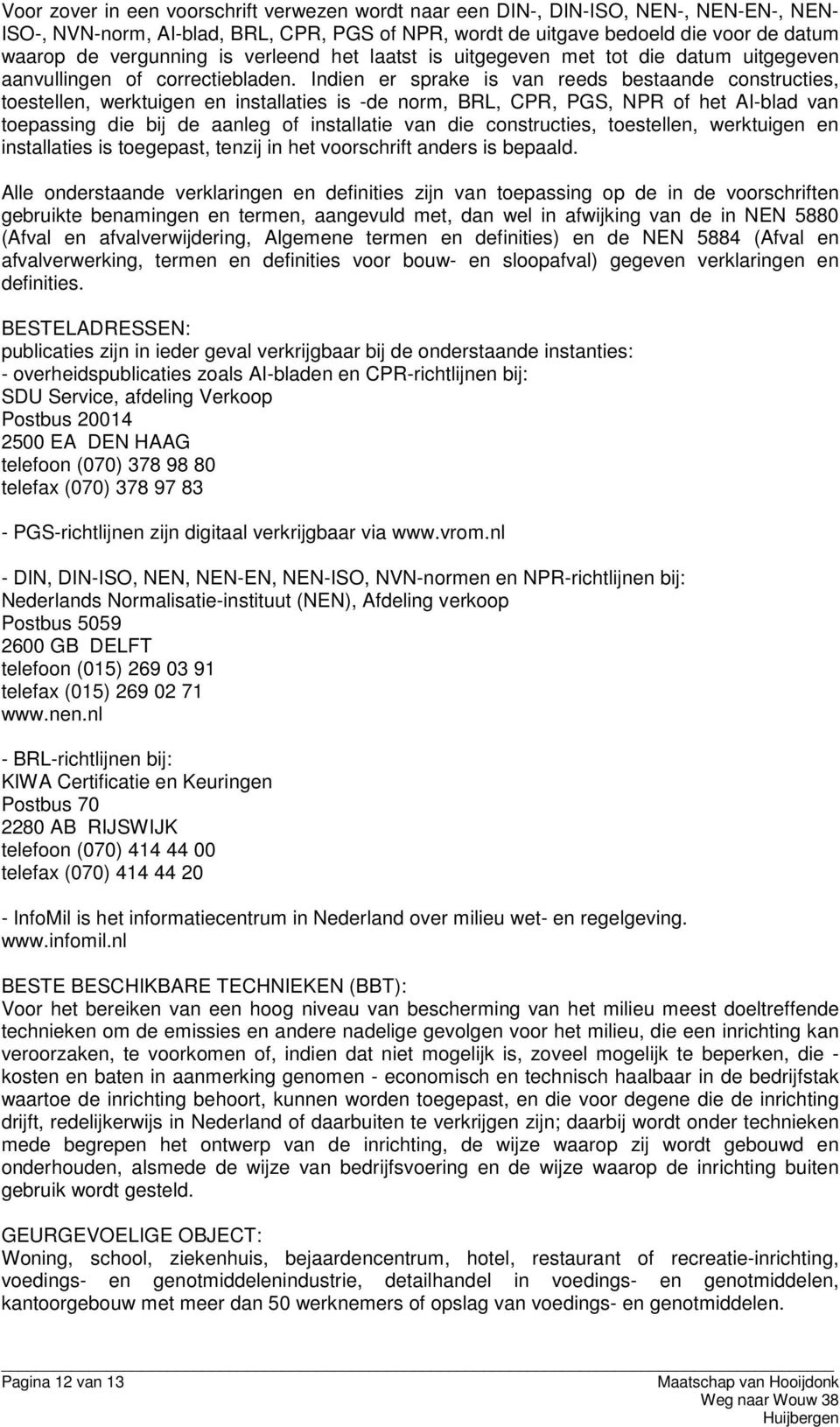 Voor zover in een voorschrift verwezen wordt naar een DIN-, DIN-ISO, NEN-, NEN-EN-, NEN-ISO-, NVN-norm, AI-blad, BRL, CPR, PGS of NPR, wordt de uitgave bedoeld die voor de datum waarop de vergunning is verleend het laatst is uitgegeven met tot die datum uitgegeven aanvullingen of correctiebladen. Indien er sprake is van reeds bestaande constructies, toestellen, werktuigen en installaties is -de norm, BRL, CPR, PGS, NPR of het AI-blad van toepassing die bij de aanleg of installatie van die constructies, toestellen, werktuigen en installaties is toegepast, tenzij in het voorschrift anders is bepaald.

Alle onderstaande verklaringen en definities zijn van toepassing op de in de voorschriften gebruikte benamingen en termen, aangevuld met, dan wel in afwijking van de in NEN 5880 (Afval en afvalverwijdering, Algemene termen en definities) en de NEN 5884 (Afval en afvalverwerking, termen en definities voor bouw- en sloopafval) gegeven verklaringen en definities.

BESTELADRESSEN:
publicaties zijn in ieder geval verkrijgbaar bij de onderstaande instanties:
- overheidspublicaties zoals AI-bladen en CPR-richtlijnen bij:
SDU Service, afdeling Verkoop
Postbus 20014
2500 EA DEN HAAG
telefoon (070) 378 98 80
telefax (070) 378 97 83

- PGS-richtlijnen zijn digitaal verkrijgbaar via www.vrom.nl

- DIN, DIN-ISO, NEN, NEN-EN, NEN-ISO, NVN-normen en NPR-richtlijnen bij:
Nederlands Normalisatie-instituut (NEN), Afdeling verkoop
Postbus 5059
2600 GB DELFT
telefoon (015) 269 03 91
telefax (015) 269 02 71
www.nen.nl

- BRL-richtlijnen bij:
KIWA Certificatie en Keuringen
Postbus 70
2280 AB RIJSWIJK
telefoon (070) 414 44 00
telefax (070) 414 44 20

- InfoMil is het informatiecentrum in Nederland over milieu wet- en regelgeving.
www.infomil.nl

BESTE BESCHIKBARE TECHNIEKEN (BBT):
Voor het bereiken van een hoog niveau van bescherming van het milieu meest doeltreffende technieken om de emissies en andere nadelige gevolgen voor het milieu, die een inrichting kan veroorzaken, te voorkomen of, indien dat niet mogelijk is, zoveel mogelijk te beperken, die - kosten en baten in aanmerking genomen - economisch en technisch haalbaar in de bedrijfstak waartoe de inrichting behoort, kunnen worden toegepast, en die voor degene die de inrichting drijft, redelijkerwijs in Nederland of daarbuiten te verkrijgen zijn; daarbij wordt onder technieken mede begrepen het ontwerp van de inrichting, de wijze waarop zij wordt gebouwd en onderhouden, alsmede de wijze van bedrijfsvoering en de wijze waarop de inrichting buiten gebruik wordt gesteld.

GEURGEVOELIGE OBJECT:
Woning, school, ziekenhuis, bejaardencentrum, hotel, restaurant of recreatie-inrichting, voedings- en genotmiddelenindustrie, detailhandel in voedings- en genotmiddelen, kantoorgebouw met meer dan 50 werknemers of opslag van voedings- en genotmiddelen.

Pagina 12 van 13
Maatschap van Hooijdonk
Weg naar Wouw 38
Huijbergen